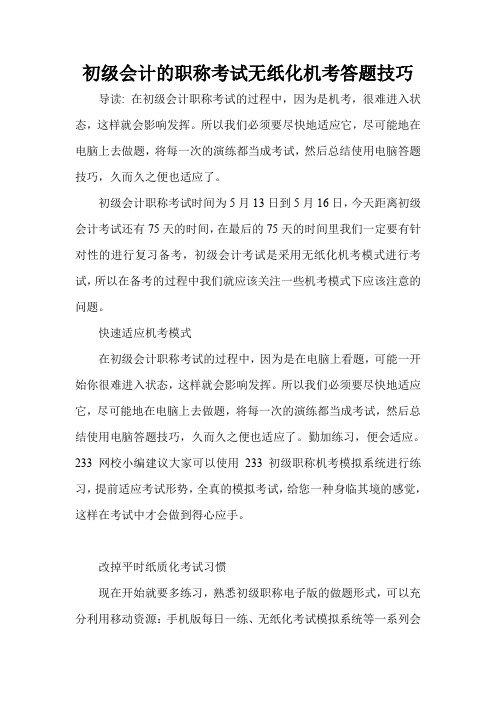 初级会计的职称考试无纸化机考答题技巧

导读: 在初级会计职称考试的过程中，因为是机考，很难进入状态，这样就会影响发挥。所以我们必须要尽快地适应它，尽可能地在电脑上去做题，将每一次的演练都当成考试，然后总结使用电脑答题技巧，久而久之便也适应了。

初级会计职称考试时间为 5 月 13 日到 5 月 16 日，今天距离初级会计考试还有 75 天的时间，在最后的 75 天的时间里我们一定要有针对性的进行复习备考，初级会计考试是采用无纸化机考模式进行考试，所以在备考的过程中我们就应该关注一些机考模式下应该注意的问题。

快速适应机考模式

在初级会计职称考试的过程中，因为是在电脑上看题，可能一开始你很难进入状态，这样就会影响发挥。所以我们必须要尽快地适应它，尽可能地在电脑上去做题，将每一次的演练都当成考试，然后总结使用电脑答题技巧，久而久之便也适应了。勤加练习，便会适应。233 网校小编建议大家可以使用 233 初级职称机考模拟系统进行练习，提前适应考试形势，全真的模拟考试，给您一种身临其境的感觉，这样在考试中才会做到得心应手。

改掉平时纸质化考试习惯

现在开始就要多练习，熟悉初级职称电子版的做题形式，可以充分利用移动资源：手机版每日一练、无纸化考试模拟系统等一系列会